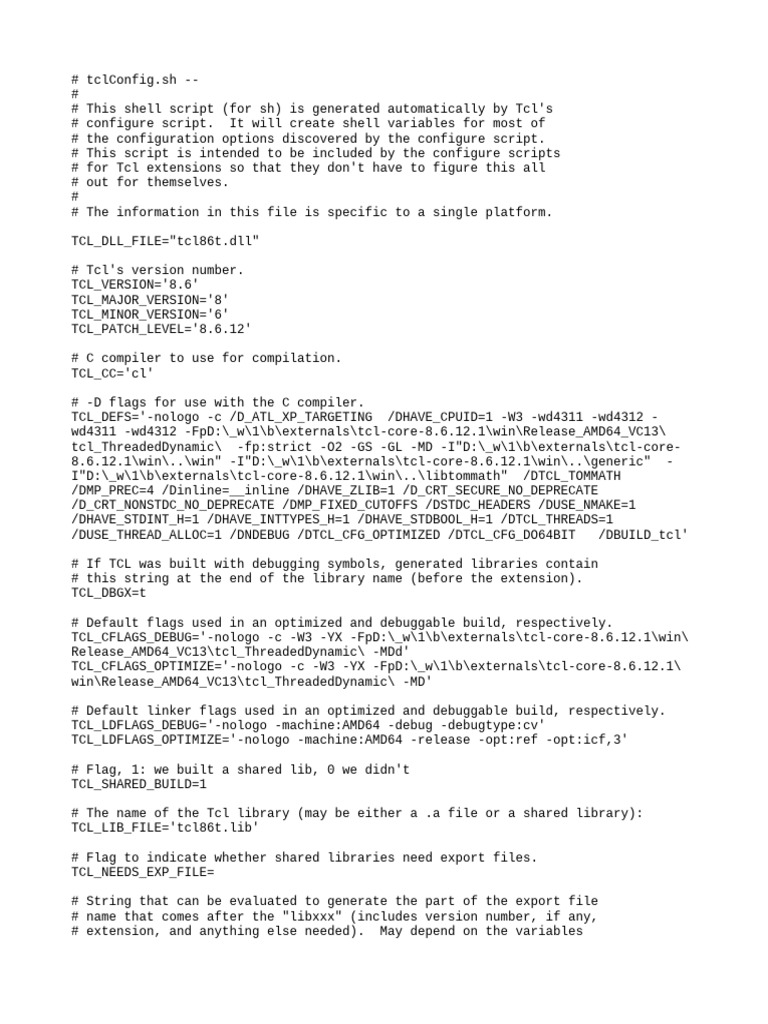 # tclConfig.sh --
#
# This shell script (for sh) is generated automatically by Tcl's
# configure script.  It will create shell variables for most of
# the configuration options discovered by the configure script.
# This script is intended to be included by the configure scripts
# for Tcl extensions so that they don't have to figure this all
# out for themselves.
#
# The information in this file is specific to a single platform.

TCL_DLL_FILE="tcl86t.dll"

# Tcl's version number.
TCL_VERSION='8.6'
TCL_MAJOR_VERSION='8'
TCL_MINOR_VERSION='6'
TCL_PATCH_LEVEL='8.6.12'

# C compiler to use for compilation.
TCL_CC='cl'

# -D flags for use with the C compiler.
TCL_DEFS='-nologo -c /D_ATL_XP_TARGETING  /DHAVE_CPUID=1 -W3 -wd4311 -wd4312 -wd4311 -wd4312 -FpD:\_w\1\b\externals\tcl-core-8.6.12.1\win\Release_AMD64_VC13\tcl_ThreadedDynamic\  -fp:strict -O2 -GS -GL -MD -I"D:\_w\1\b\externals\tcl-core-8.6.12.1\win\..\win" -I"D:\_w\1\b\externals\tcl-core-8.6.12.1\win\..\generic"  -I"D:\_w\1\b\externals\tcl-core-8.6.12.1\win\..\libtommath"  /DTCL_TOMMATH /DMP_PREC=4 /Dinline=__inline /DHAVE_ZLIB=1 /D_CRT_SECURE_NO_DEPRECATE /D_CRT_NONSTDC_NO_DEPRECATE /DMP_FIXED_CUTOFFS /DSTDC_HEADERS /DUSE_NMAKE=1 /DHAVE_STDINT_H=1 /DHAVE_INTTYPES_H=1 /DHAVE_STDBOOL_H=1 /DTCL_THREADS=1 /DUSE_THREAD_ALLOC=1 /DNDEBUG /DTCL_CFG_OPTIMIZED /DTCL_CFG_DO64BIT   /DBUILD_tcl'

# If TCL was built with debugging symbols, generated libraries contain
# this string at the end of the library name (before the extension).
TCL_DBGX=t

# Default flags used in an optimized and debuggable build, respectively.
TCL_CFLAGS_DEBUG='-nologo -c -W3 -YX -FpD:\_w\1\b\externals\tcl-core-8.6.12.1\win\Release_AMD64_VC13\tcl_ThreadedDynamic\ -MDd'
TCL_CFLAGS_OPTIMIZE='-nologo -c -W3 -YX -FpD:\_w\1\b\externals\tcl-core-8.6.12.1\win\Release_AMD64_VC13\tcl_ThreadedDynamic\ -MD'

# Default linker flags used in an optimized and debuggable build, respectively.
TCL_LDFLAGS_DEBUG='-nologo -machine:AMD64 -debug -debugtype:cv'
TCL_LDFLAGS_OPTIMIZE='-nologo -machine:AMD64 -release -opt:ref -opt:icf,3'

# Flag, 1: we built a shared lib, 0 we didn't
TCL_SHARED_BUILD=1

# The name of the Tcl library (may be either a .a file or a shared library):
TCL_LIB_FILE='tcl86t.lib'

# Flag to indicate whether shared libraries need export files.
TCL_NEEDS_EXP_FILE=

# String that can be evaluated to generate the part of the export file
# name that comes after the "libxxx" (includes version number, if any,
# extension, and anything else needed).  May depend on the variables